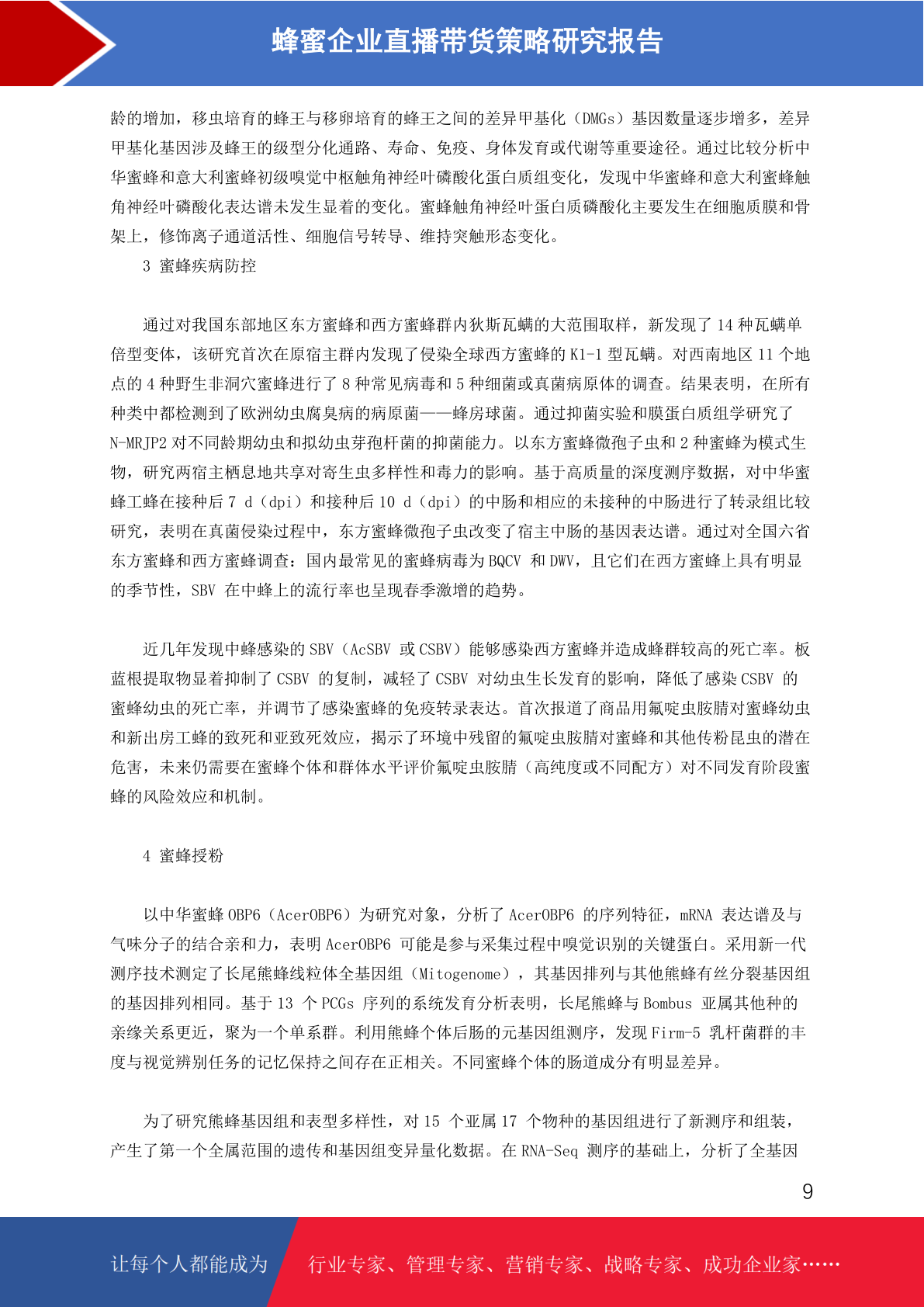 蜂蜜企业直播带货策略研究报告

龄的增加，移虫培育的蜂王与移卵培育的蜂王之间的差异甲基化（DMGs）基因数量逐步增多，差异甲基化基因涉及蜂王的级型分化通路、寿命、免疫、身体发育或代谢等重要途径。通过比较分析中华蜜蜂和意大利蜜蜂初级嗅觉中枢触角神经叶磷酸化蛋白质组变化，发现中华蜜蜂和意大利蜜蜂触角神经叶磷酸化表达谱未发生显着的变化。蜜蜂触角神经叶蛋白质磷酸化主要发生在细胞质膜和骨架上，修饰离子通道活性、细胞信号转导、维持突触形态变化。

3 蜜蜂疾病防控

通过对我国东部地区东方蜜蜂和西方蜜蜂群内狄斯瓦螨的大范围取样，新发现了 14 种瓦螨单倍型变体，该研究首次在原宿主群内发现了侵染全球西方蜜蜂的 K1-1 型瓦螨。对西南地区 11 个地点的 4 种野生非洞穴蜜蜂进行了 8 种常见病毒和 5 种细菌或真菌病原体的调查。结果表明，在所有种类中都检测到了欧洲幼虫腐臭病的病原菌——蜂房球菌。通过抑菌实验和膜蛋白质组学研究了 N-MRJP2 对不同龄期幼虫和拟幼虫芽孢杆菌的抑菌能力。以东方蜜蜂微孢子虫和 2 种蜜蜂为模式生物，研究两宿主栖息地共享对寄生虫多样性和毒力的影响。基于高质量的深度测序数据，对中华蜜蜂工蜂在接种后 7 d（dpi）和接种后 10 d（dpi）的中肠和相应的未接种的中肠进行了转录组比较研究，表明在真菌侵染过程中，东方蜜蜂微孢子虫改变了宿主中肠的基因表达谱。通过对全国六省东方蜜蜂和西方蜜蜂调查：国内最常见的蜜蜂病毒为 BQCV 和 DWV，且它们在西方蜜蜂上具有明显的季节性，SBV 在中蜂上的流行率也呈现春季激增的趋势。

近几年发现中蜂感染的 SBV（AcSBV 或 CSBV）能够感染西方蜜蜂并造成蜂群较高的死亡率。板蓝根提取物显着抑制了 CSBV 的复制，减轻了 CSBV 对幼虫生长发育的影响，降低了感染 CSBV 的蜜蜂幼虫的死亡率，并调节了感染蜜蜂的免疫转录表达。首次报道了商品用氟啶虫胺腈对蜜蜂幼虫和新出房工蜂的致死和亚致死效应，揭示了环境中残留的氟啶虫胺腈对蜜蜂和其他传粉昆虫的潜在危害，未来仍需要在蜜蜂个体和群体水平评价氟啶虫胺腈（高纯度或不同配方）对不同发育阶段蜜蜂的风险效应和机制。

4 蜜蜂授粉

以中华蜜蜂 OBP6（AcerOBP6）为研究对象，分析了 AcerOBP6 的序列特征，mRNA 表达谱及与气味分子的结合亲和力，表明 AcerOBP6 可能是参与采集过程中嗅觉识别的关键蛋白。采用新一代测序技术测定了长尾熊蜂线粒体全基因组（Mitogenome），其基因排列与其他熊蜂有丝分裂基因组的基因排列相同。基于 13 个 PCGs 序列的系统发育分析表明，长尾熊蜂与 Bombus 亚属其他种的亲缘关系更近，聚为一个单系群。利用熊蜂个体后肠的元基因组测序，发现 Firm-5 乳杆菌群的丰度与视觉辨别任务的记忆保持之间存在正相关。不同蜜蜂个体的肠道成分有明显差异。

为了研究熊蜂基因组和表型多样性，对 15 个亚属 17 个物种的基因组进行了新测序和组装，产生了第一个全属范围的遗传和基因组变异量化数据。在 RNA-Seq 测序的基础上，分析了全基因

9

让每个人都能成为 行业专家、管理专家、营销专家、战略专家、成功企业家……